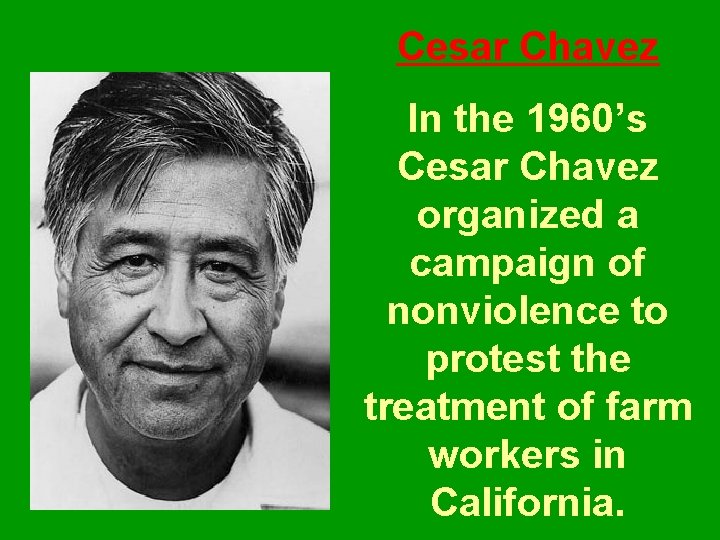 Cesar Chavez

In the 1960’s Cesar Chavez organized a campaign of nonviolence to protest the treatment of farm workers in California.